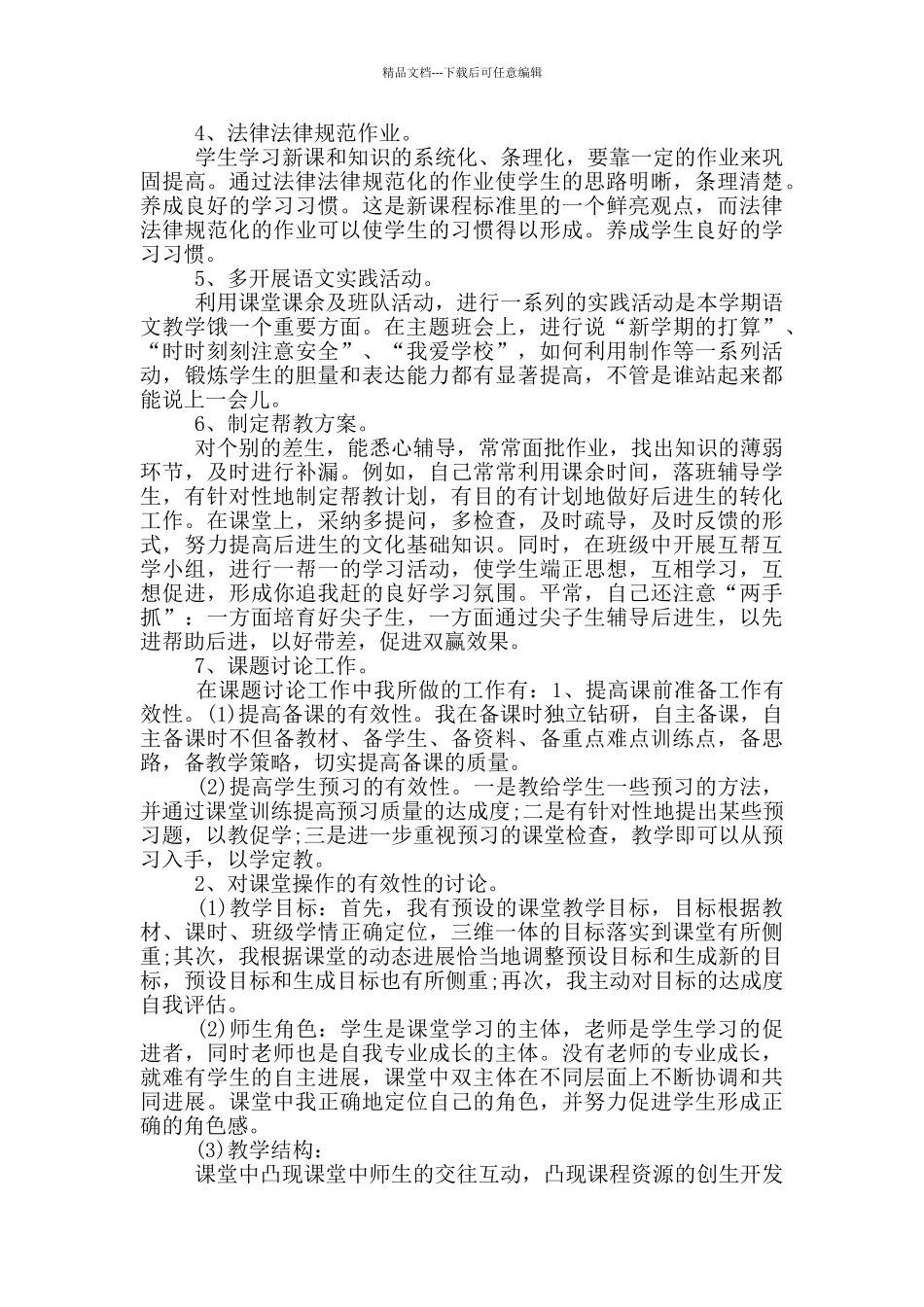 精品文档---下载后可任意编辑

4、法律法律规范作业。

学生学习新课和知识的系统化、条理化，要靠一定的作业来巩固提高。通过法律法律规范化的作业使学生的思路明晰，条理清楚。养成良好的学习习惯。这是新课程标准里的一个鲜亮观点，而法律法律规范化的作业可以使学生的习惯得以形成。养成学生良好的学习习惯。

5、多开展语文实践活动。

利用课堂课余及班队活动，进行一系列的实践活动是本学期语文教学饿一个重要方面。在主题班会上，进行说“新学期的打算”、“时时刻刻注意安全”、“我爱学校”，如何利用制作等一系列活动，锻炼学生的胆量和表达能力都有显著提高，不管是谁站起来都能说上一会儿。

6、制定帮教方案。

对个别的差生，能悉心辅导，常常面批作业，找出知识的薄弱环节，及时进行补漏。例如，自己常常利用课余时间，落班辅导学生，有针对性地制定帮教计划，有目的有计划地做好后进生的转化工作。在课堂上，采纳多提问，多检查，及时疏导，及时反馈的形式，努力提高后进生的文化基础知识。同时，在班级中开展互帮互学小组，进行一帮一的学习活动，使学生端正思想，互相学习，互想促进，形成你追我赶的良好学习氛围。平常，自己还注意“两手抓”：一方面培育好尖子生，一方面通过尖子生辅导后进生，以先进帮助后进，以好带差，促进双赢效果。

7、课题讨论工作。

在课题讨论工作中我所做的工作有：1、提高课前准备工作有效性。(1)提高备课的有效性。我在备课时独立钻研，自主备课，自主备课时不但备教材、备学生、备资料、备重点难点训练点，备思路，备教学策略，切实提高备课的质量。

(2)提高学生预习的有效性。一是教给学生一些预习的方法，并通过课堂训练提高预习质量的达成度;二是有针对性地提出某些预习题，以教促学;三是进一步重视预习的课堂检查，教学即可以从预习入手，以学定教。

2、对课堂操作的有效性的讨论。

(1)教学目标：首先，我有预设的课堂教学目标，目标根据教材、课时、班级学情正确定位，三维一体的目标落实到课堂有所侧重;其次，我根据课堂的动态进展恰当地调整预设目标和生成新的目标，预设目标和生成目标也有所侧重;再次，我主动对目标的达成度自我评估。

(2)师生角色：学生是课堂学习的主体，老师是学生学习的促进者，同时老师也是自我专业成长的主体。没有老师的专业成长，就难有学生的自主进展，课堂中双主体在不同层面上不断协调和共同进展。课堂中我正确地定位自己的角色，并努力促进学生形成正确的角色感。

(3)教学结构：

课堂中凸现课堂中师生的交往互动，凸现课程资源的创生开发